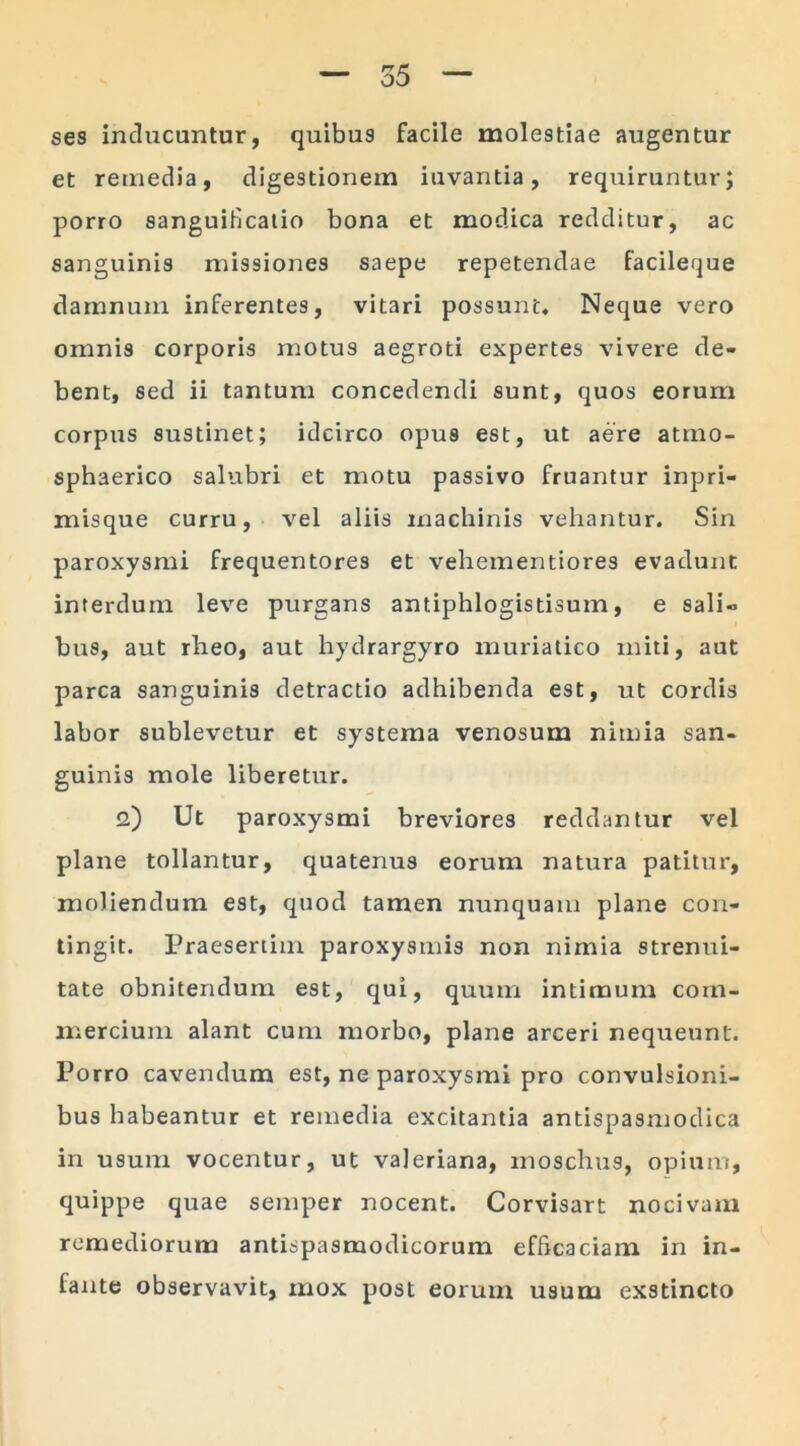 — 35 —

ses inducuntur, quibus facile molestiae augentur et remedia, digestionem iuvantia, requiruntur; porro sanguificatio bona et modica redditur, ac sanguinis missiones saepe repetendae facileque damnum inferentes, vitari possunt. Neque vero omnis corporis motus aegroti expertes vivere debent, sed ii tantum concedendi sunt, quos eorum corpus sustinet; idcirco opus est, ut aëre atmosphaerico salubri et motu passivo fruantur inprimisque curru, vel aliis machinis vehantur. Sin paroxysmi frequentores et vehementiores evadunt interdum leve purgans antiphlogistisum, e salibus, aut rheo, aut hydrargyro muriatico miti, aut parca sanguinis detractio adhibenda est, ut cordis labor sublevetur et systema venosum nimia sanguinis mole liberetur.

2) Ut paroxysmi breviores reddantur vel plane tollantur, quatenus eorum natura patitur, moliendum est, quod tamen nunquam plane contingit. Praesertim paroxysmis non nimia strenuitate obnitendum est, qui, quum intimum commercium alant cum morbo, plane arceri nequeunt. Porro cavendum est, ne paroxysmi pro convulsionibus habeantur et remedia excitantia antispasmodica in usum vocentur, ut valeriana, moschus, opium, quippe quae semper nocent. Corvisart nocivam remediorum antispasmodicorum efficaciam in infante observavit, mox post eorum usum exstincto